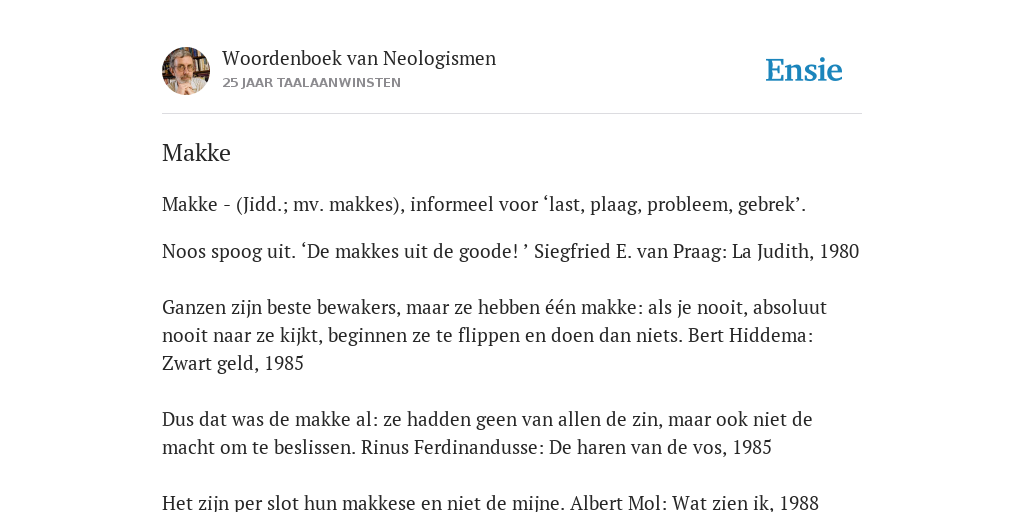 Woordenboek van Neologismen
25 JAAR TAALAANWINSTEN

Ensie

Makke

Makke - (Jidd.; mv. makkes), informeel voor ‘last, plaag, probleem, gebrek’.

Noos spoog uit. ‘De makkes uit de goode! ’ Siegfried E. van Praag: La Judith, 1980

Ganzen zijn beste bewakers, maar ze hebben één makke: als je nooit, absoluut nooit naar ze kijkt, beginnen ze te flippen en doen dan niets. Bert Hiddema: Zwart geld, 1985

Dus dat was de makke al: ze hadden geen van allen de zin, maar ook niet de macht om te beslissen. Rinus Ferdinandusse: De haren van de vos, 1985

Het zijn per slot hun makkese en niet de mijne. Albert Mol: Wat zien ik, 1988